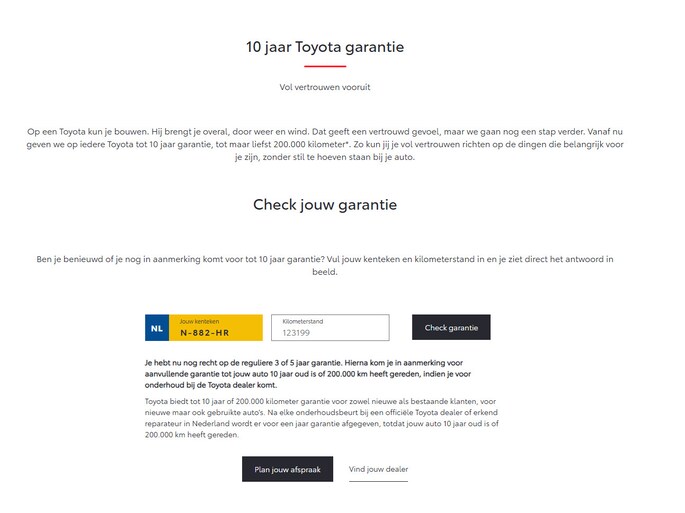 10 jaar Toyota garantie

Vol vertrouwen vooruit

Op een Toyota kun je bouwen. Hij brengt je overal, door weer en wind. Dat geeft een vertrouwd gevoel, maar we gaan nog een stap verder. Vanaf nu geven we op iedere Toyota tot 10 jaar garantie, tot maar liefst 200.000 kilometer*. Zo kun jij je vol vertrouwen richten op de dingen die belangrijk voor je zijn, zonder stil te hoeven staan bij je auto.

Check jouw garantie

Ben je benieuwd of je nog in aanmerking komt voor tot 10 jaar garantie? Vul jouw kenteken en kilometerstand in en je ziet direct het antwoord in beeld.

NL Jouw kenteken N-882-HR

Kilometerstand 123199

Check garantie

Je hebt nu nog recht op de reguliere 3 of 5 jaar garantie. Hierna kom je in aanmerking voor aanvullende garantie tot jouw auto 10 jaar oud is of 200.000 km heeft gereden, indien je voor onderhoud bij de Toyota dealer komt.

Toyota biedt tot 10 jaar of 200.000 kilometer garantie voor zowel nieuwe als bestaande klanten, voor nieuwe maar ook gebruikte auto's. Na elke onderhoudsbeurt bij een officiële Toyota dealer of erkend reparateur in Nederland wordt er voor een jaar garantie afgegeven, totdat jouw auto 10 jaar oud is of 200.000 km heeft gereden.

Plan jouw afspraak

Vind jouw dealer